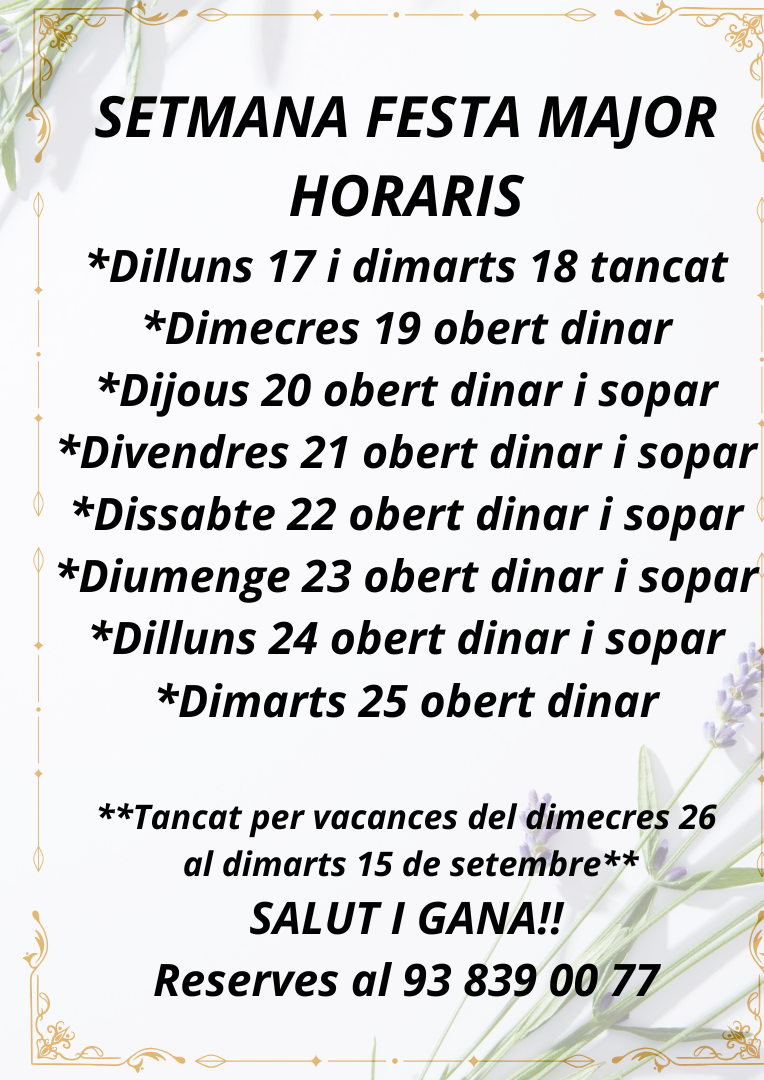 SETMANA FESTA MAJOR
HORARIS
*Dilluns 17 i dimarts 18 tancat
*Dimecres 19 obert dinar
*Dijous 20 obert dinar i sopar
*Divendres 21 obert dinar i sopar
*Dissabte 22 obert dinar i sopar
*Diumenge 23 obert dinar i sopar
*Dilluns 24 obert dinar i sopar
*Dimarts 25 obert dinar

**Tancat per vacances del dimecres 26 al dimarts 15 de setembre**

SALUT I GANA!!
Reserves al 93 839 00 77